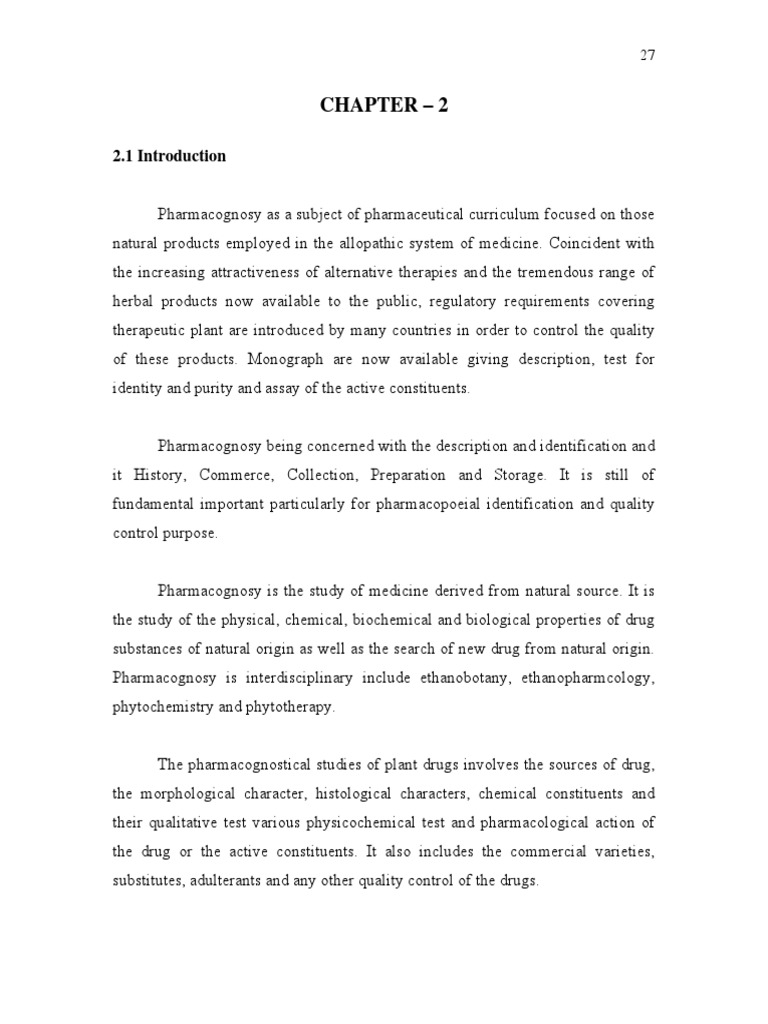 27

CHAPTER – 2

2.1 Introduction

Pharmacognosy as a subject of pharmaceutical curriculum focused on those natural products employed in the allopathic system of medicine. Coincident with the increasing attractiveness of alternative therapies and the tremendous range of herbal products now available to the public, regulatory requirements covering therapeutic plant are introduced by many countries in order to control the quality of these products. Monograph are now available giving description, test for identity and purity and assay of the active constituents.

Pharmacognosy being concerned with the description and identification and it History, Commerce, Collection, Preparation and Storage. It is still of fundamental important particularly for pharmacopoeial identification and quality control purpose.

Pharmacognosy is the study of medicine derived from natural source. It is the study of the physical, chemical, biochemical and biological properties of drug substances of natural origin as well as the search of new drug from natural origin. Pharmacognosy is interdisciplinary include ethanobotany, ethanopharmcology, phytochemistry and phytotherapy.

The pharmacognostical studies of plant drugs involves the sources of drug, the morphological character, histological characters, chemical constituents and their qualitative test various physicochemical test and pharmacological action of the drug or the active constituents. It also includes the commercial varieties, substitutes, adulterants and any other quality control of the drugs.